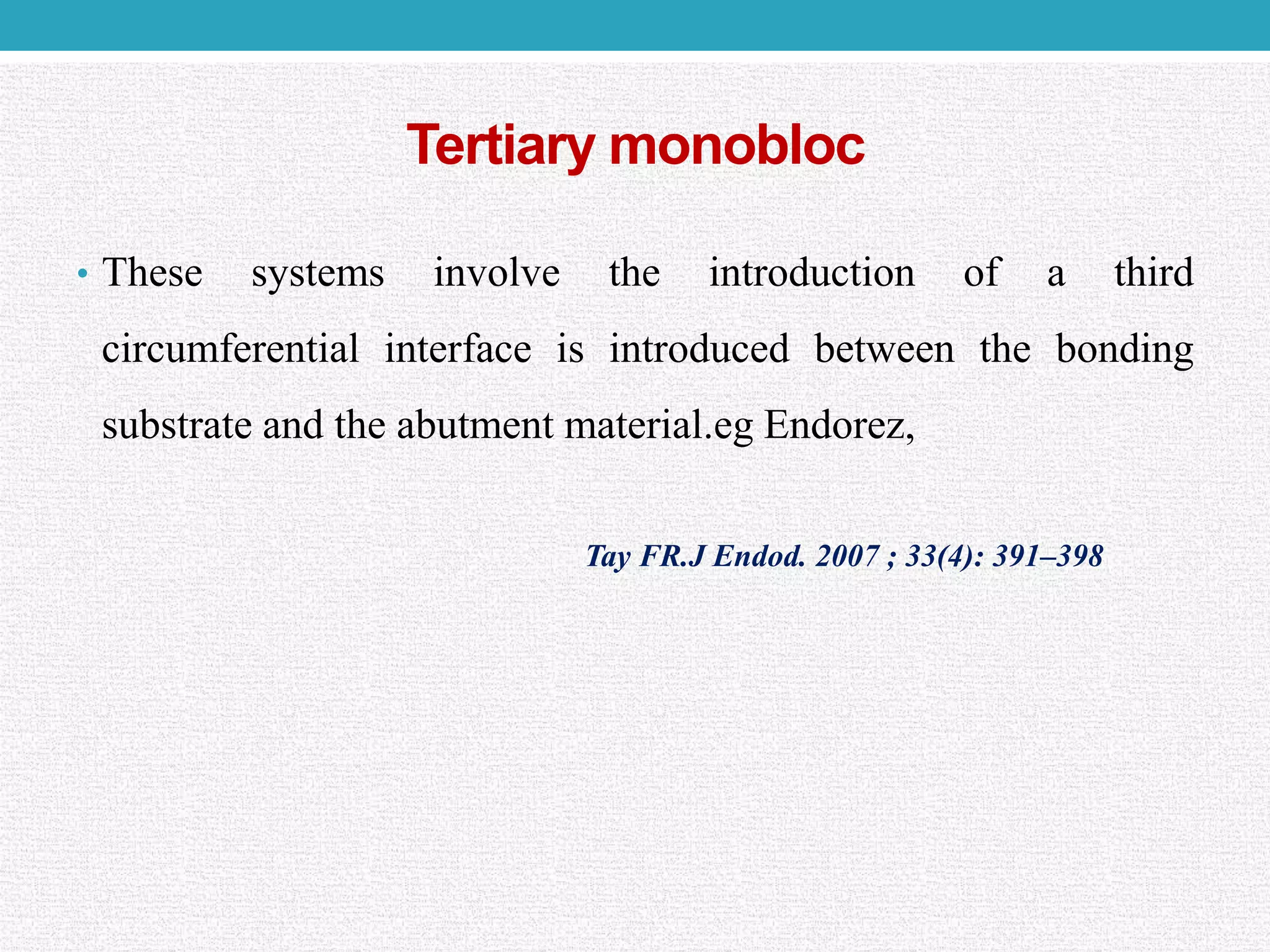 Tertiary monobloc

• These systems involve the introduction of a third circumferential interface is introduced between the bonding substrate and the abutment material.eg Endorez,

Tay FR.J Endod. 2007 ; 33(4): 391–398